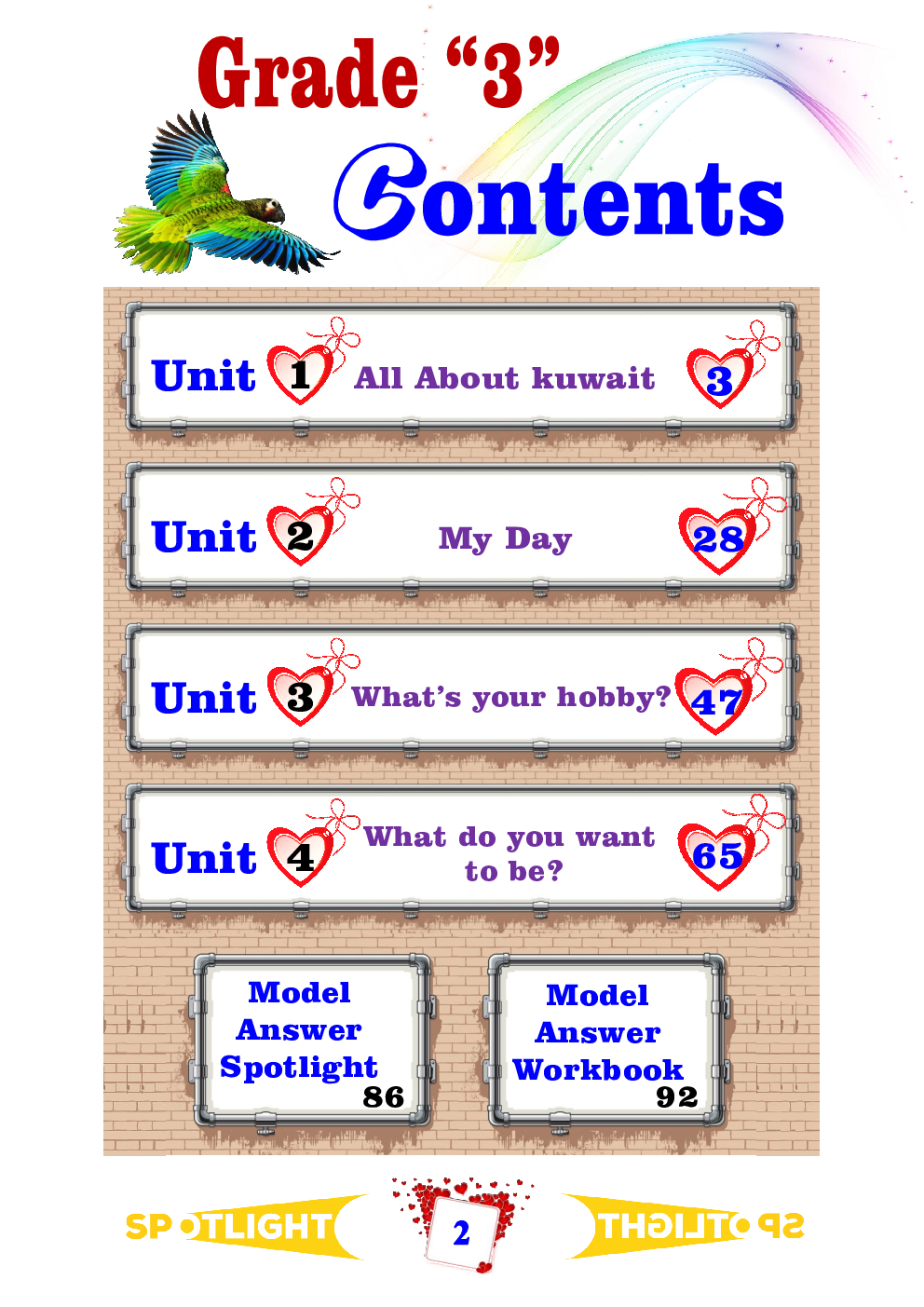 Grade "3"

Contents

Unit 1 All About kuwait 3

Unit 2 My Day 28

Unit 3 What's your hobby? 47

Unit 4 What do you want to be? 65

Model Answer Spotlight 86

Model Answer Workbook 92

SPOTLIGHT 2 SPOTLIGHT